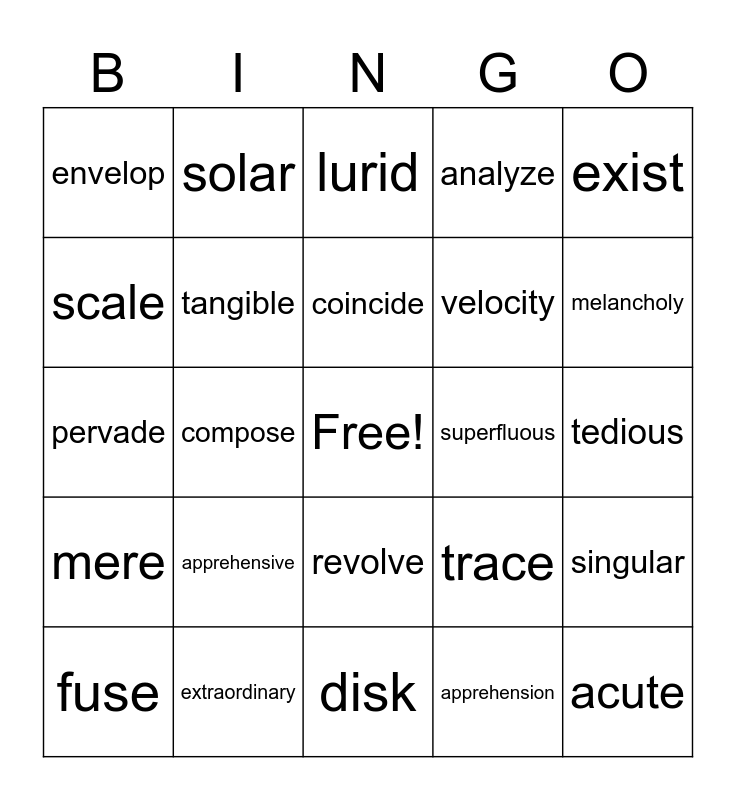 | B | I | N | G | O |
|---|---|---|---|---|
| envelop | solar | lurid | analyze | exist |
| scale | tangible | coincide | velocity | melancholy |
| pervade | compose | Free! | superfluous | tedious |
| mere | apprehensive | revolve | trace | singular |
| fuse | extraordinary | disk | apprehension | acute |